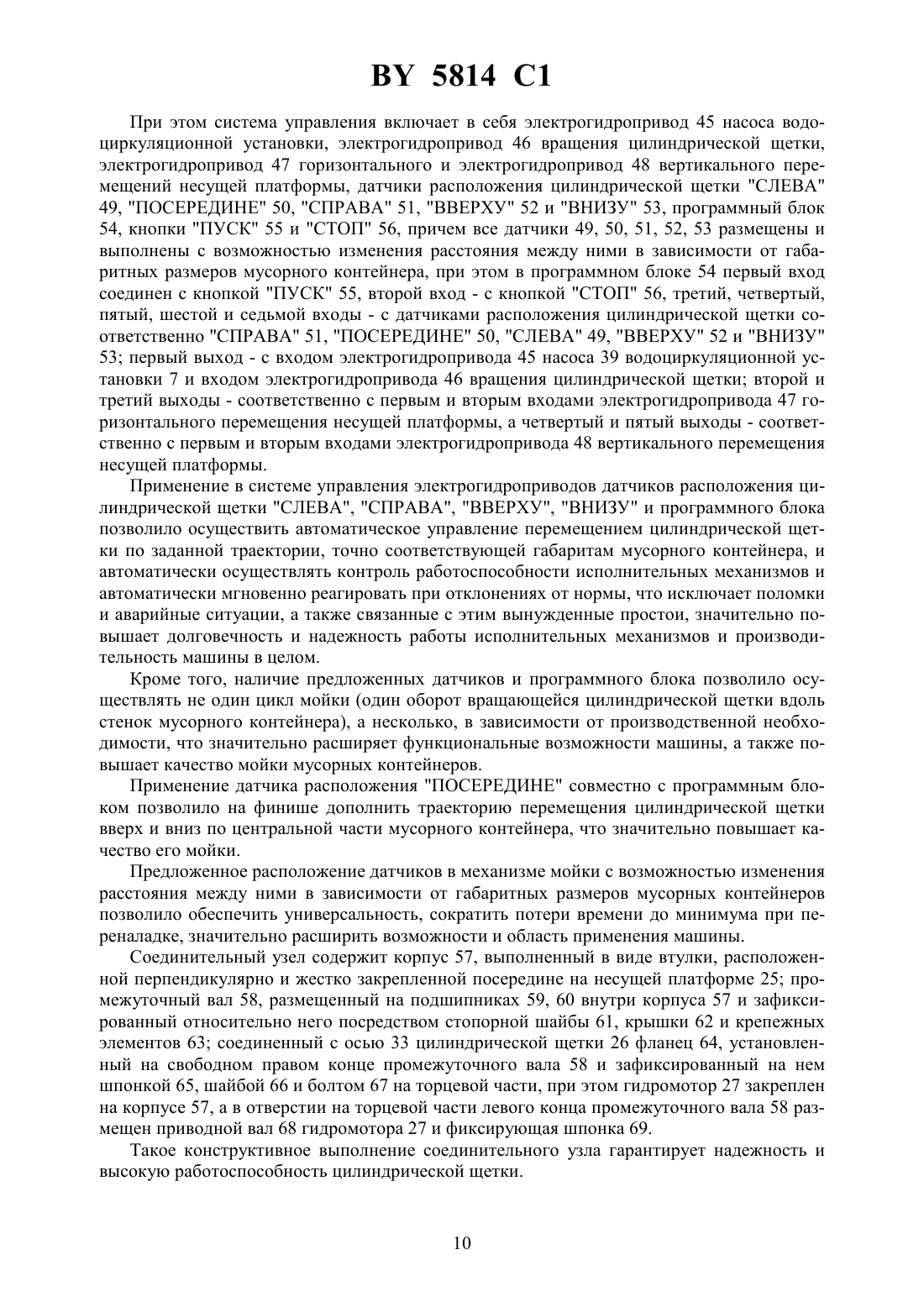 BY 5814 C1

При этом система управления включает в себя электрогидропривод 45 насоса водоциркуляционной установки, электрогидропривод 46 вращения цилиндрической щетки, электрогидропривод 47 горизонтального и электрогидропривод 48 вертикального перемещений несущей платформы, датчики расположения цилиндрической щетки "СЛЕВА" 49, "ПОСЕРЕДИНЕ" 50, "СПРАВА" 51, "ВВЕРХУ" 52 и "ВНИЗУ" 53, программный блок 54, кнопки "ПУСК" 55 и "СТОП" 56, причем все датчики 49, 50, 51, 52, 53 размещены и выполнены с возможностью изменения расстояния между ними в зависимости от габаритных размеров мусорного контейнера, при этом в программном блоке 54 первый вход соединен с кнопкой "ПУСК" 55, второй вход - с кнопкой "СТОП" 56, третий, четвертый, пятый, шестой и седьмой входы - с датчиками расположения цилиндрической щетки соответственно "СПРАВА" 51, "ПОСЕРЕДИНЕ" 50, "СЛЕВА" 49, "ВВЕРХУ" 52 и "ВНИЗУ" 53; первый выход - с входом электрогидропривода 45 насоса 39 водоциркуляционной установки 7 и входом электрогидропривода 46 вращения цилиндрической щетки; второй и третий выходы - соответственно с первым и вторым входами электрогидропривода 47 горизонтального перемещения несущей платформы, а четвертый и пятый выходы - соответственно с первым и вторым входами электрогидропривода 48 вертикального перемещения несущей платформы.

Применение в системе управления электрогидроприводов датчиков расположения цилиндрической щетки "СЛЕВА", "СПРАВА", "ВВЕРХУ", "ВНИЗУ" и программного блока позволило осуществить автоматическое управление перемещением цилиндрической щетки по заданной траектории, точно соответствующей габаритам мусорного контейнера, и автоматически осуществлять контроль работоспособности исполнительных механизмов и автоматически мгновенно реагировать при отклонениях от нормы, что исключает поломки и аварийные ситуации, а также связанные с этим вынужденные простои, значительно повышает долговечность и надежность работы исполнительных механизмов и производительность машины в целом.

Кроме того, наличие предложенных датчиков и программного блока позволило осуществлять не один цикл мойки (один оборот вращающейся цилиндрической щетки вдоль стенок мусорного контейнера), а несколько, в зависимости от производственной необходимости, что значительно расширяет функциональные возможности машины, а также повышает качество мойки мусорных контейнеров.

Применение датчика расположения "ПОСЕРЕДИНЕ" совместно с программным блоком позволило на финише дополнить траекторию перемещения цилиндрической щетки вверх и вниз по центральной части мусорного контейнера, что значительно повышает качество его мойки.

Предложенное расположение датчиков в механизме мойки с возможностью изменения расстояния между ними в зависимости от габаритных размеров мусорных контейнеров позволило обеспечить универсальность, сократить потери времени до минимума при переналадке, значительно расширить возможности и область применения машины.

Соединительный узел содержит корпус 57, выполненный в виде втулки, расположенной перпендикулярно и жестко закрепленной посередине на несущей платформе 25; промежуточный вал 58, размещенный на подшипниках 59, 60 внутри корпуса 57 и зафиксированный относительно него посредством стопорной шайбы 61, крышки 62 и крепежных элементов 63; соединенный с осью 33 цилиндрической щетки 26 фланец 64, установленный на свободном правом конце промежуточного вала 58 и зафиксированный на нем шпонкой 65, шайбой 66 и болтом 67 на торцевой части, при этом гидромотор 27 закреплен на корпусе 57, а в отверстии на торцевой части левого конца промежуточного вала 58 размещен приводной вал 68 гидромотора 27 и фиксирующая шпонка 69.

Такое конструктивное выполнение соединительного узла гарантирует надежность и высокую работоспособность цилиндрической щетки.

10